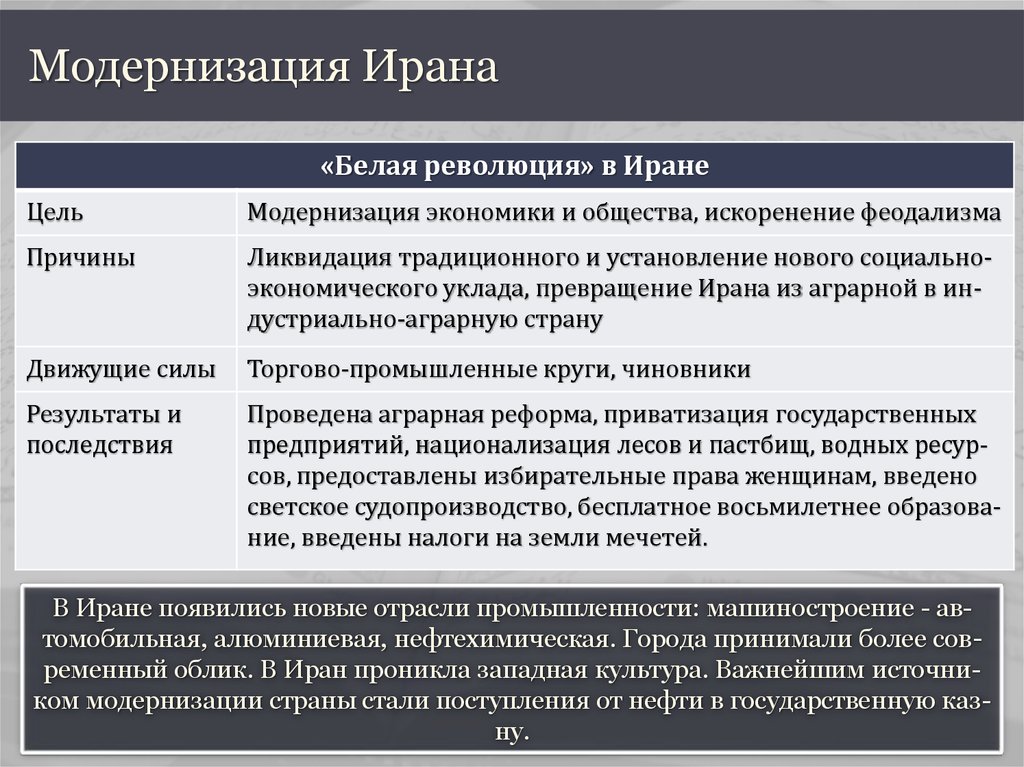 Модернизация Ирана

| «Белая революция» в Иране | |
|---|---|
| Цель | Модернизация экономики и общества, искоренение феодализма |
| Причины | Ликвидация традиционного и установление нового социально-экономического уклада, превращение Ирана из аграрной в индустриально-аграрную страну |
| Движущие силы | Торгово-промышленные круги, чиновники |
| Результаты и последствия | Проведена аграрная реформа, приватизация государственных предприятий, национализация лесов и пастбищ, водных ресурсов, предоставлены избирательные права женщинам, введено светское судопроизводство, бесплатное восьмилетнее образование, введены налоги на земли мечетей. |

В Иране появились новые отрасли промышленности: машиностроение - автомобильная, алюминиевая, нефтехимическая. Города принимали более современный облик. В Иран проникла западная культура. Важнейшим источником модернизации страны стали поступления от нефти в государственную казну.